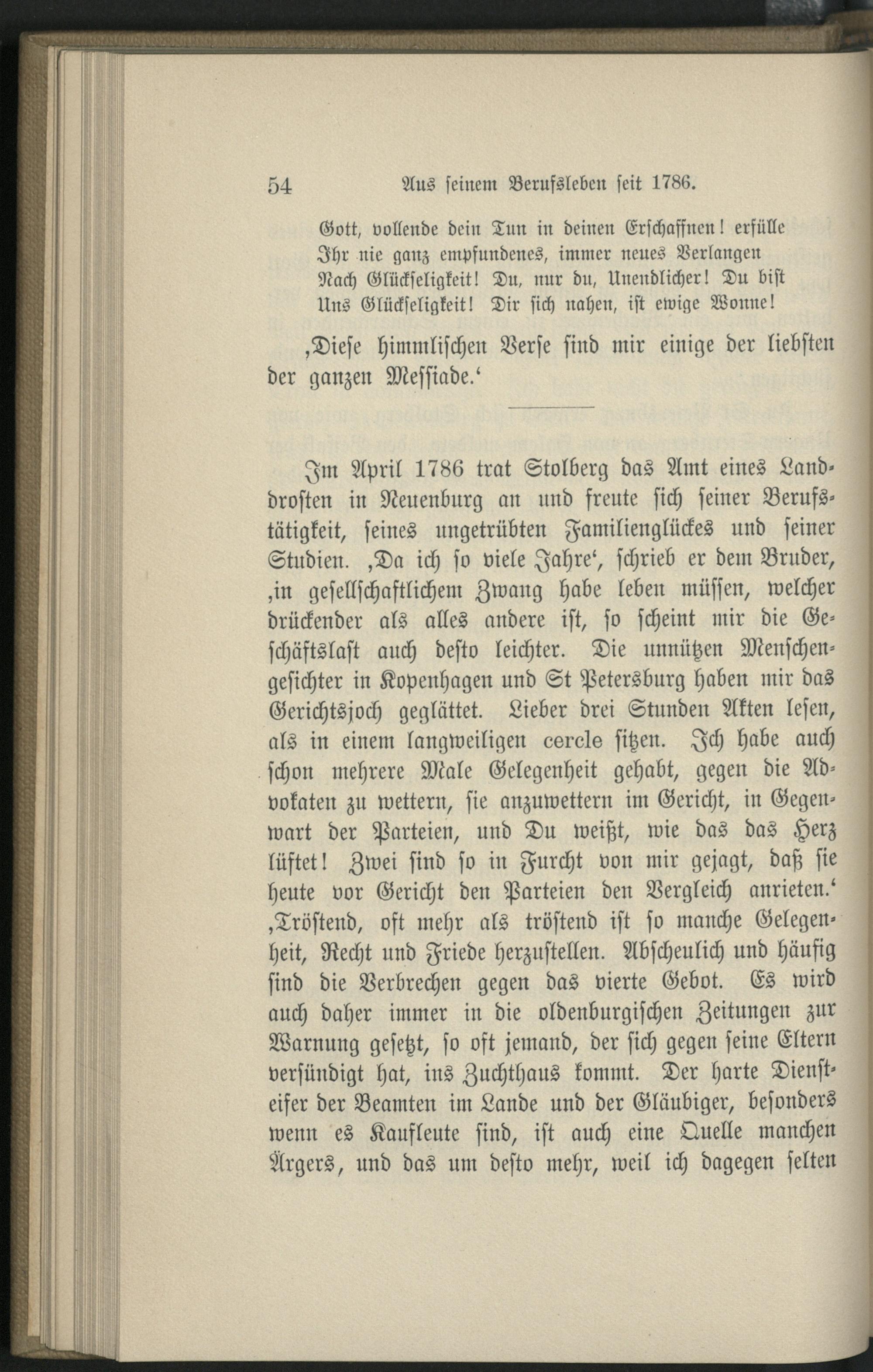 54 Aus seinem Berufsleben seit 1786.

Gott, vollende dein Tun in deinen Erschaffnen! erfülle
Ihr nie ganz empfundenes, immer neues Verlangen
Nach Glückseligkeit! Du, nur du, Unendlicher! Du bist
Uns Glückseligkeit! Dir sich nahen, ist ewige Wonne!

‚Diese himmlischen Verse sind mir einige der liebsten der ganzen Messiade.‘

Im April 1786 trat Stolberg das Amt eines Landdrosten in Neuenburg an und freute sich seiner Berufstätigkeit, seines ungetrübten Familienglückes und seiner Studien. ‚Da ich so viele Jahre‘, schrieb er dem Bruder, ‚in gesellschaftlichem Zwang habe leben müssen, welcher drückender als alles andere ist, so scheint mir die Geschäftslast auch desto leichter. Die unnützen Menschengesichter in Kopenhagen und St Petersburg haben mir das Gerichtsjoch geglättet. Lieber drei Stunden Akten lesen, als in einem langweiligen cercle sitzen. Ich habe auch schon mehrere Male Gelegenheit gehabt, gegen die Advokaten zu wettern, sie anzuwettern im Gericht, in Gegenwart der Parteien, und Du weißt, wie das das Herz lüftet! Zwei sind so in Furcht von mir gejagt, daß sie heute vor Gericht den Parteien den Vergleich anrieten.‘ ‚Tröstend, oft mehr als tröstend ist so manche Gelegenheit, Recht und Friede herzustellen. Abscheulich und häufig sind die Verbrechen gegen das vierte Gebot. Es wird auch daher immer in die oldenburgischen Zeitungen zur Warnung gesetzt, so oft jemand, der sich gegen seine Eltern versündigt hat, ins Zuchthaus kommt. Der harte Diensteifer der Beamten im Lande und der Gläubiger, besonders wenn es Kaufleute sind, ist auch eine Quelle manchen Ärgers, und das um desto mehr, weil ich dagegen selten